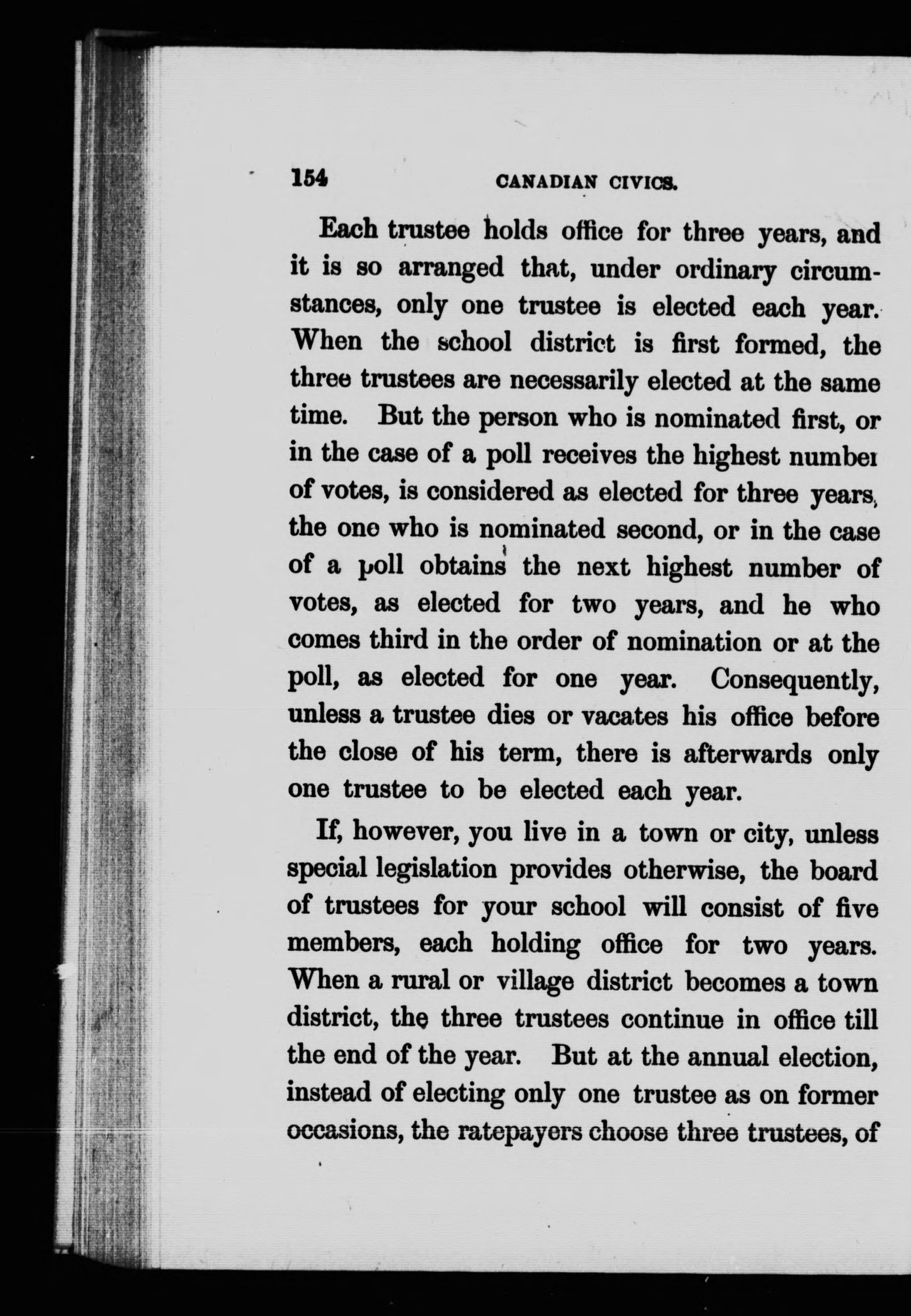 154 CANADIAN CIVICS.

Each trustee holds office for three years, and it is so arranged that, under ordinary circumstances, only one trustee is elected each year. When the school district is first formed, the three trustees are necessarily elected at the same time. But the person who is nominated first, or in the case of a poll receives the highest number of votes, is considered as elected for three years, the one who is nominated second, or in the case of a poll obtains the next highest number of votes, as elected for two years, and he who comes third in the order of nomination or at the poll, as elected for one year. Consequently, unless a trustee dies or vacates his office before the close of his term, there is afterwards only one trustee to be elected each year.

If, however, you live in a town or city, unless special legislation provides otherwise, the board of trustees for your school will consist of five members, each holding office for two years. When a rural or village district becomes a town district, the three trustees continue in office till the end of the year. But at the annual election, instead of electing only one trustee as on former occasions, the ratepayers choose three trustees, of